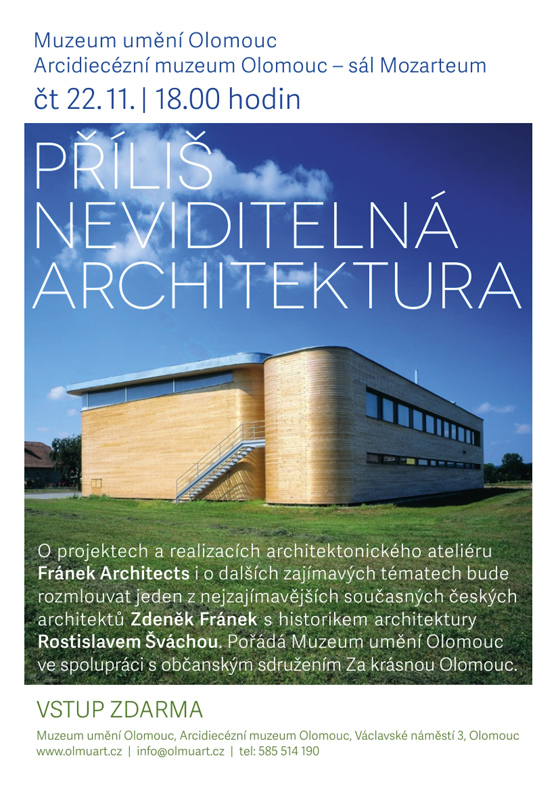 Muzeum umění Olomouc
Arcidiecézní muzeum Olomouc – sál Mozarteum
čt 22.11. | 18.00 hodin

PŘÍLIŠ NEVIDITELNÁ ARCHITEKTURA

O projektech a realizacích architektonického ateliéru Fránek Architects i o dalších zajímavých tématech bude rozmlouvat jeden z nejzajímavějších současných českých architektů Zdeněk Fránek s historikem architektury Rostislavem Šváchou. Pořádá Muzeum umění Olomouc ve spolupráci s občanským sdružením Za krásnou Olomouc.

VSTUP ZDARMA

Muzeum umění Olomouc, Arcidiecézní muzeum Olomouc, Václavské náměstí 3, Olomouc
www.olmuart.cz | info@olmuart.cz | tel: 585 514 190